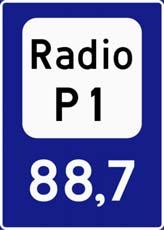 Radio
P1

88,7